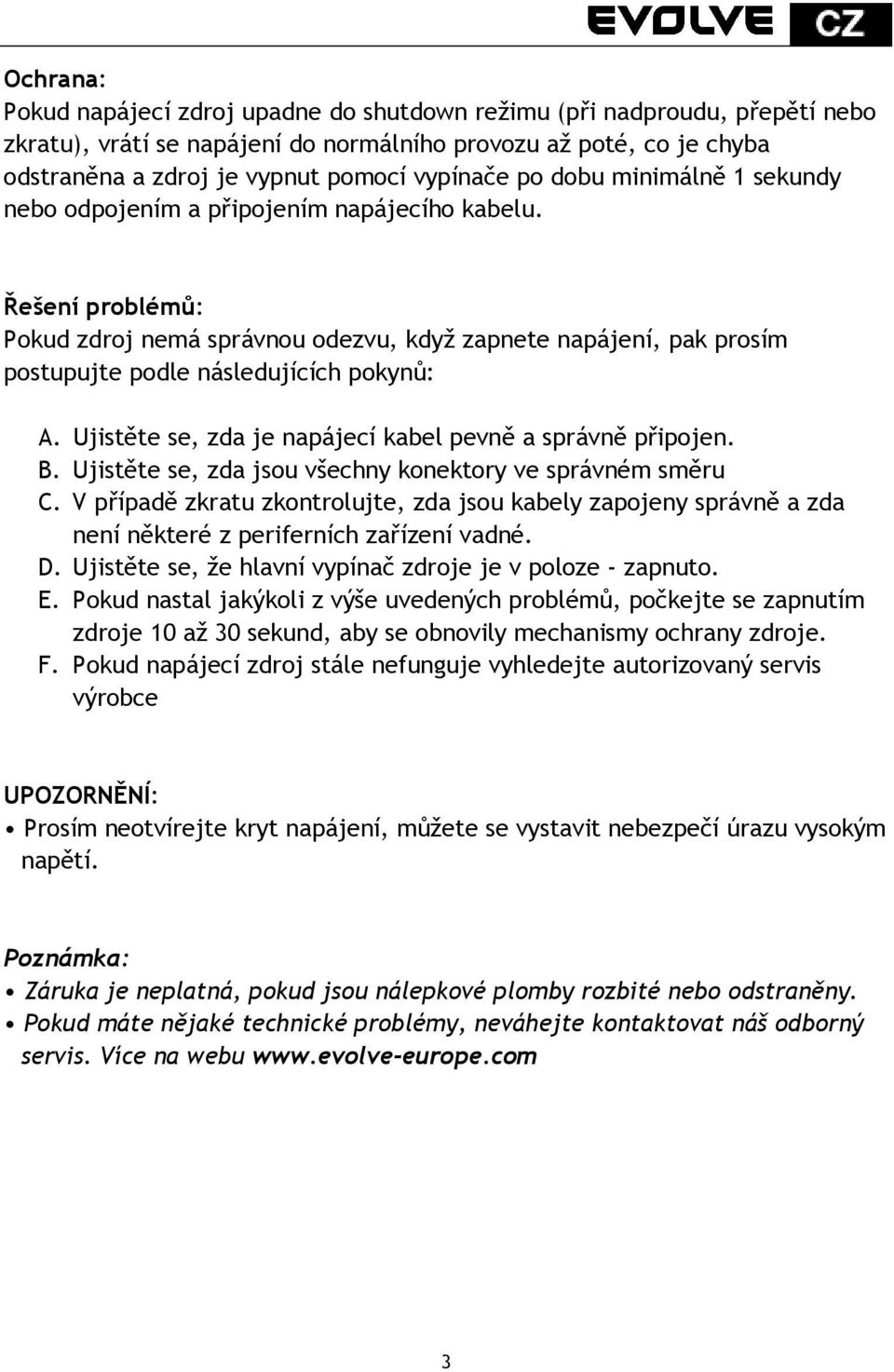 EVOLVE CZ

Ochrana:
Pokud napájecí zdroj upadne do shutdown režimu (při nadproudu, přepětí nebo zkratu), vrátí se napájení do normálního provozu až poté, co je chyba odstraněna a zdroj je vypnut pomocí vypínače po dobu minimálně 1 sekundy nebo odpojením a připojením napájecího kabelu.

Řešení problémů:
Pokud zdroj nemá správnou odezvu, když zapnete napájení, pak prosím postupujte podle následujících pokynů:

A. Ujistěte se, zda je napájecí kabel pevně a správně připojen.
B. Ujistěte se, zda jsou všechny konektory ve správném směru
C. V případě zkratu zkontrolujte, zda jsou kabely zapojeny správně a zda není některé z periferních zařízení vadné.
D. Ujistěte se, že hlavní vypínač zdroje je v poloze - zapnuto.
E. Pokud nastal jakýkoli z výše uvedených problémů, počkejte se zapnutím zdroje 10 až 30 sekund, aby se obnovily mechanismy ochrany zdroje.
F. Pokud napájecí zdroj stále nefunguje vyhledejte autorizovaný servis výrobce

UPOZORNĚNÍ:
• Prosím neotvírejte kryt napájení, můžete se vystavit nebezpečí úrazu vysokým napětí.

Poznámka:
• Záruka je neplatná, pokud jsou nálepkové plomby rozbité nebo odstraněny.
• Pokud máte nějaké technické problémy, neváhejte kontaktovat náš odborný servis. Více na webu www.evolve-europe.com

3